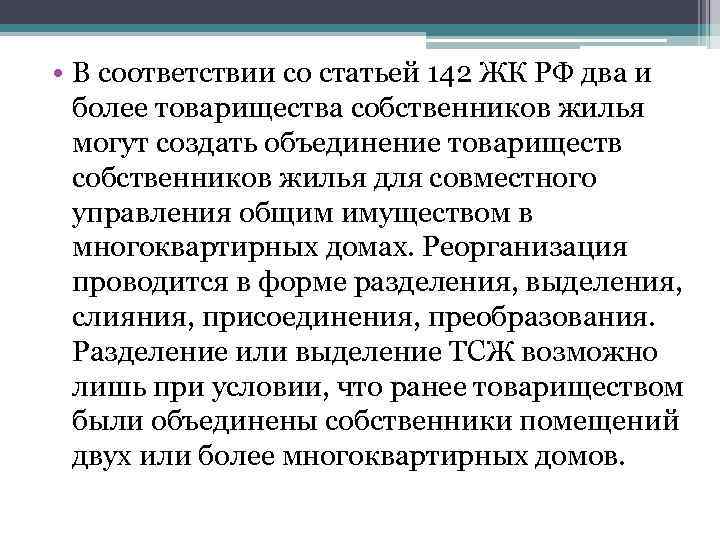 • В соответствии со статьей 142 ЖК РФ два и более товарищества собственников жилья могут создать объединение товариществ собственников жилья для совместного управления общим имуществом в многоквартирных домах. Реорганизация проводится в форме разделения, выделения, слияния, присоединения, преобразования. Разделение или выделение ТСЖ возможно лишь при условии, что ранее товариществом были объединены собственники помещений двух или более многоквартирных домов.